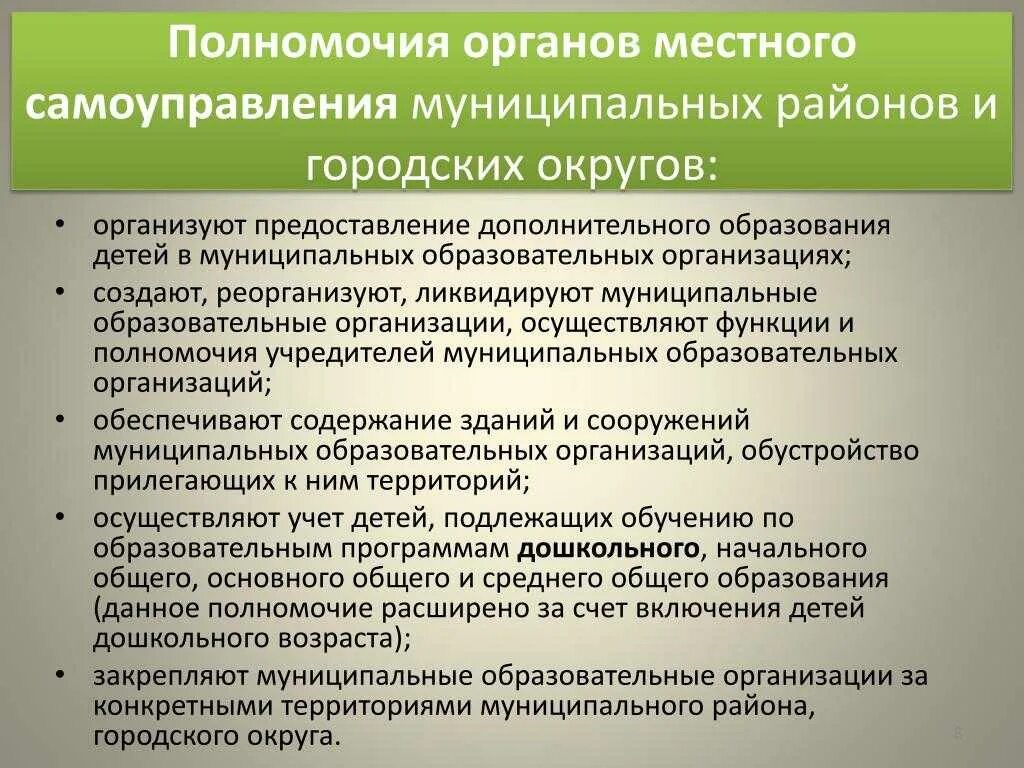 Полномочия органов местного самоуправления муниципальных районов и городских округов:

• организуют предоставление дополнительного образования детей в муниципальных образовательных организациях;
• создают, реорганизуют, ликвидируют муниципальные образовательные организации, осуществляют функции и полномочия учредителей муниципальных образовательных организаций;
• обеспечивают содержание зданий и сооружений муниципальных образовательных организаций, обустройство прилегающих к ним территорий;
• осуществляют учет детей, подлежащих обучению по образовательным программам дошкольного, начального общего, основного общего и среднего общего образования (данное полномочие расширено за счет включения детей дошкольного возраста);
• закрепляют муниципальные образовательные организации за конкретными территориями муниципального района, городского округа.

8